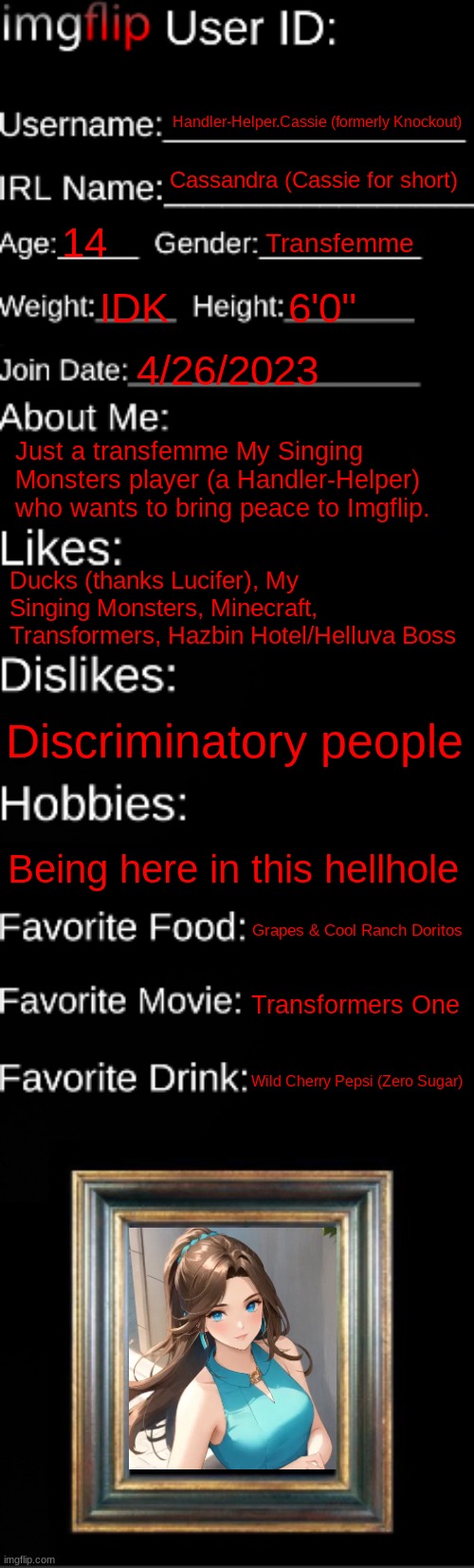 imgflip User ID:

Username: Handler-Helper.Cassie (formerly Knockout)

IRL Name: Cassandra (Cassie for short)

Age: 14 Gender: Transfemme

Weight: IDK Height: 6'0"

Join Date: 4/26/2023

About Me:
Just a transfemme My Singing Monsters player (a Handler-Helper) who wants to bring peace to Imgflip.

Likes:
Ducks (thanks Lucifer), My Singing Monsters, Minecraft, Transformers, Hazbin Hotel/Helluva Boss

Dislikes:
Discriminatory people

Hobbies:
Being here in this hellhole

Favorite Food: Grapes & Cool Ranch Doritos

Favorite Movie: Transformers One

Favorite Drink: Wild Cherry Pepsi (Zero Sugar)

imgflip.com